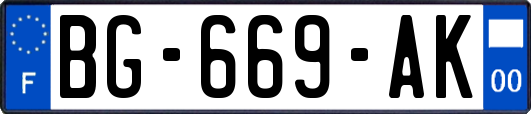 F
BG-669-AK
00